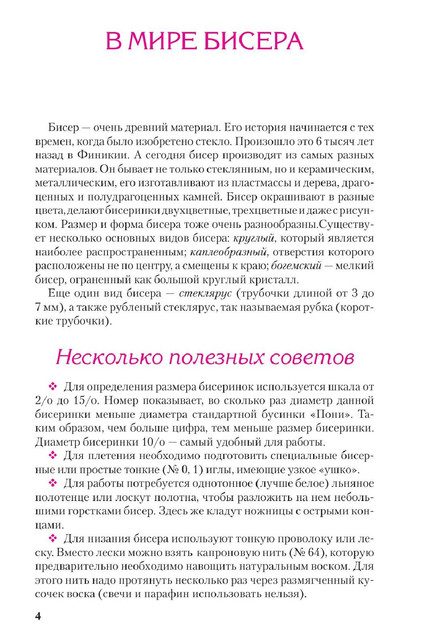 В МИРЕ БИСЕРА

Бисер — очень древний материал. Его история начинается с тех времен, когда было изобретено стекло. Произошло это 6 тысяч лет назад в Финикии. А сегодня бисер производят из самых разных материалов. Он бывает не только стеклянным, но и керамическим, металлическим, его изготавливают из пластмассы и дерева, драгоценных и полудрагоценных камней. Бисер окрашивают в разные цвета, делают бисеринки двухцветные, трехцветные и даже с рисунком. Размер и форма бисера тоже очень разнообразны.Существует несколько основных видов бисера: круглый, который является наиболее распространенным; каплеобразный, отверстия которого расположены не по центру, а смещены к краю; богемский — мелкий бисер, ограненный как большой круглый кристалл.

Еще один вид бисера — стеклярус (трубочки длиной от 3 до 7 мм), а также рубленый стеклярус, так называемая рубка (короткие трубочки).

Несколько полезных советов

❖ Для определения размера бисеринок используется шкала от 2/о до 15/о. Номер показывает, во сколько раз диаметр данной бисеринки меньше диаметра стандартной бусинки «Пони». Таким образом, чем больше цифра, тем меньше размер бисеринки. Диаметр бисеринки 10/о — самый удобный для работы.

❖ Для плетения необходимо подготовить специальные бисерные или простые тонкие (№ 0, 1) иглы, имеющие узкое «ушко».

❖ Для работы потребуется однотонное (лучше белое) льняное полотенце или лоскут полотна, чтобы разложить на нем небольшими горстками бисер. Здесь же кладут ножницы с острыми концами.

❖ Для низания бисера используют тонкую проволоку или леску. Вместо лески можно взять капроновую нить (№ 64), которую предварительно необходимо навощить натуральным воском. Для этого нить надо протянуть несколько раз через размягченный кусочек воска (свечи и парафин использовать нельзя).

4